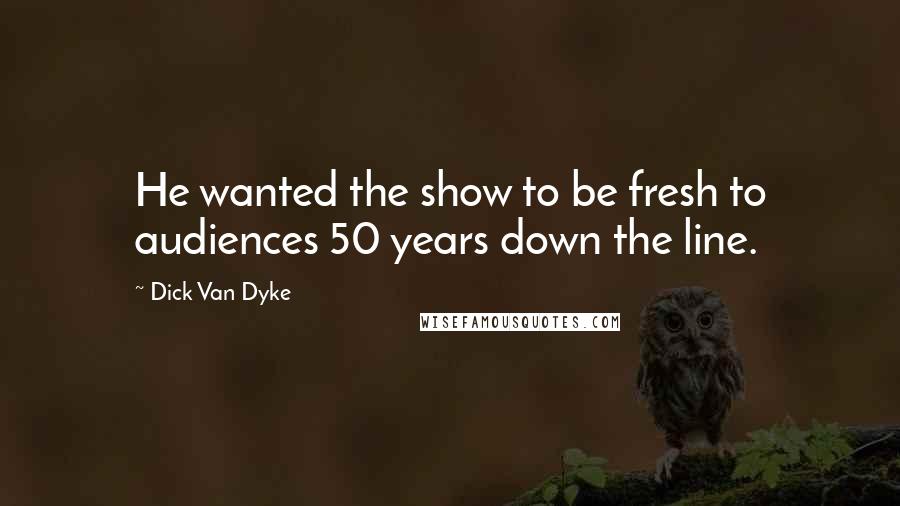 He wanted the show to be fresh to audiences 50 years down the line.

~ Dick Van Dyke

WISEFAMOUSQUOTES.COM